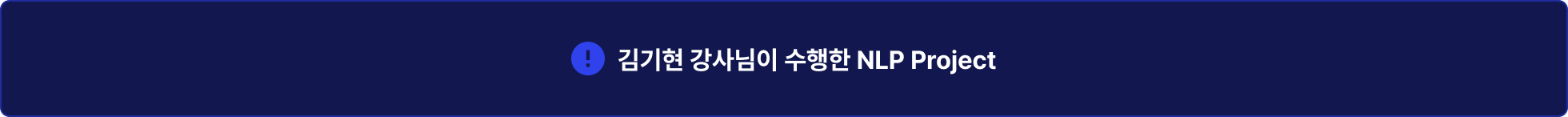 !
김기현 강사님이 수행한 NLP Project